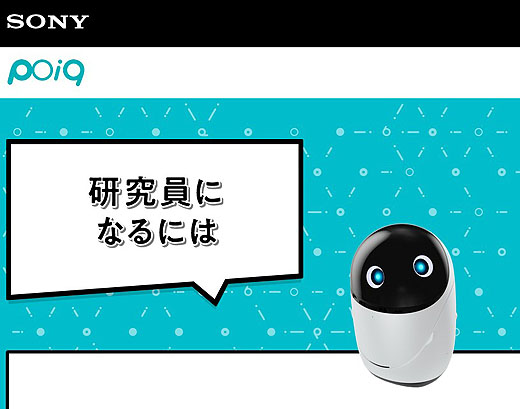 SONY

poiq

研究員に
なるには